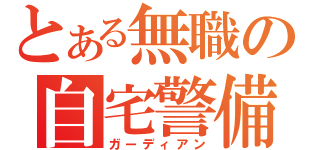 とある無職の
自宅警備
ガーディアン